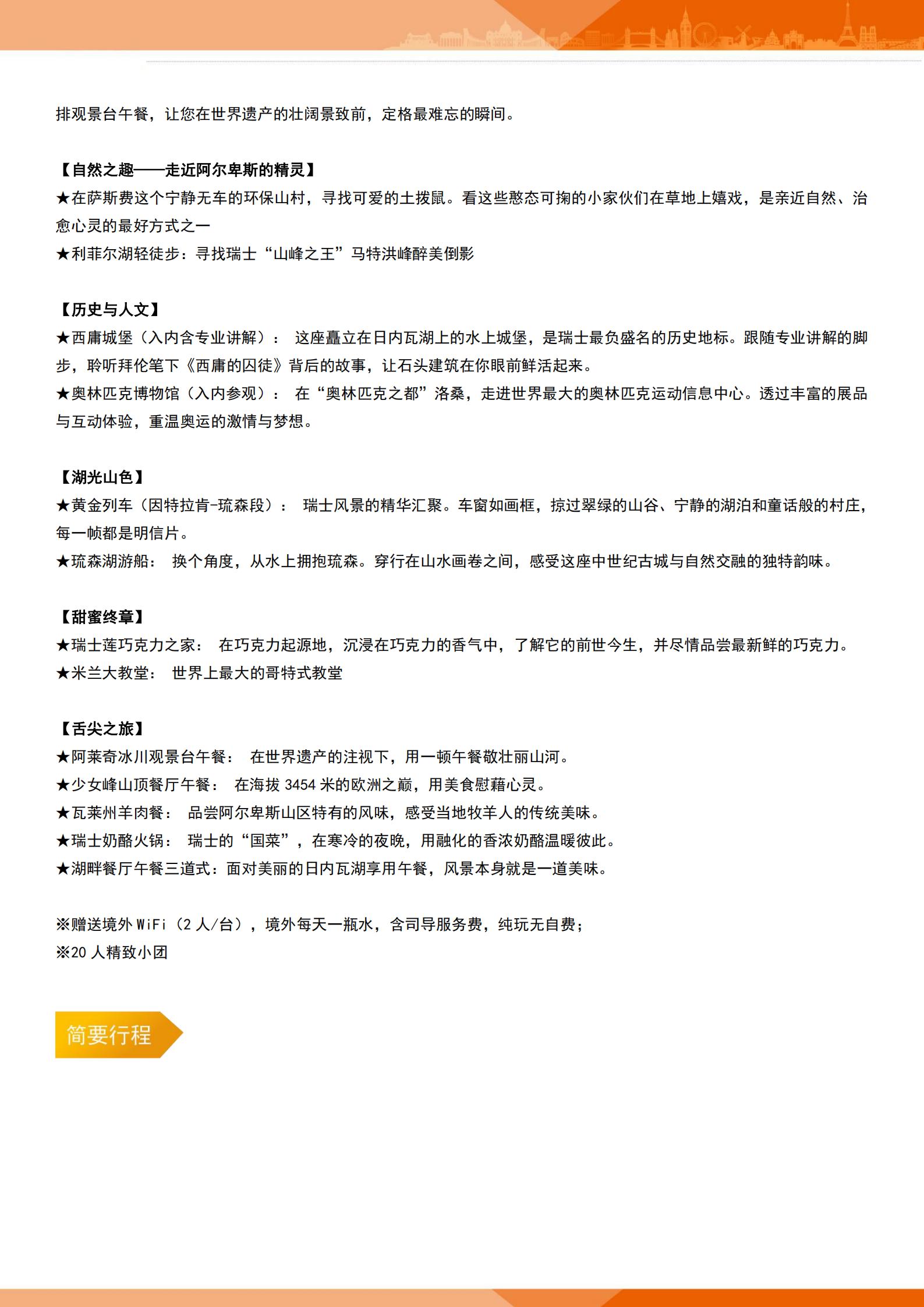 排观景台午餐，让您在世界遗产的壮阔景致前，定格最难忘的瞬间。

【自然之趣——走近阿尔卑斯的精灵】
★在萨斯费这个宁静无车的环保山村，寻找可爱的土拨鼠。看这些憨态可掬的小家伙们在草地上嬉戏，是亲近自然、治愈心灵的最好方式之一
★利菲尔湖轻徒步：寻找瑞士“山峰之王”马特洪峰醉美倒影

【历史与人文】
★西庸城堡（入内含专业讲解）： 这座矗立在日内瓦湖上的水上城堡，是瑞士最负盛名的历史地标。跟随专业讲解的脚步，聆听拜伦笔下《西庸的囚徒》背后的故事，让石头建筑在你眼前鲜活起来。
★奥林匹克博物馆（入内参观）： 在“奥林匹克之都”洛桑，走进世界最大的奥林匹克运动信息中心。透过丰富的展品与互动体验，重温奥运的激情与梦想。

【湖光山色】
★黄金列车（因特拉肯-琉森段）： 瑞士风景的精华汇聚。车窗如画框，掠过翠绿的山谷、宁静的湖泊和童话般的村庄，每一帧都是明信片。
★琉森湖游船： 换个角度，从水上拥抱琉森。穿行在山水画卷之间，感受这座中世纪古城与自然交融的独特韵味。

【甜蜜终章】
★瑞士莲巧克力之家： 在巧克力起源地，沉浸在巧克力的香气中，了解它的前世今生，并尽情品尝最新鲜的巧克力。
★米兰大教堂： 世界上最大的哥特式教堂

【舌尖之旅】
★阿莱奇冰川观景台午餐： 在世界遗产的注视下，用一顿午餐敬壮丽山河。
★少女峰山顶餐厅午餐： 在海拔 3454 米的欧洲之巅，用美食慰藉心灵。
★瓦莱州羊肉餐： 品尝阿尔卑斯山区特有的风味，感受当地牧羊人的传统美味。
★瑞士奶酪火锅： 瑞士的“国菜”，在寒冷的夜晚，用融化的香浓奶酪温暖彼此。
★湖畔餐厅午餐三道式：面对美丽的日内瓦湖享用午餐，风景本身就是一道美味。

※赠送境外 WiFi（2 人/台），境外每天一瓶水，含司导服务费，纯玩无自费；
※20 人精致小团

简要行程